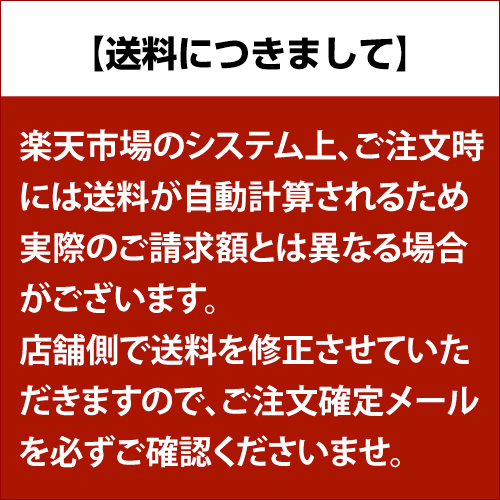 【送料につきまして】

楽天市場のシステム上、ご注文時には送料が自動計算されるため実際のご請求額とは異なる場合がございます。
店舗側で送料を修正させていただきますので、ご注文確定メールを必ずご確認くださいませ。